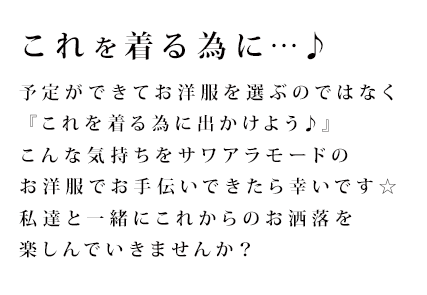 これを着る為に…♪

予定ができてお洋服を選ぶのではなく
『これを着る為に出かけよう♪』
こんな気持ちをサワアラモードの
お洋服でお手伝いできたら幸いです☆
私達と一緒にこれからのお洒落を
楽しんでいきませんか？